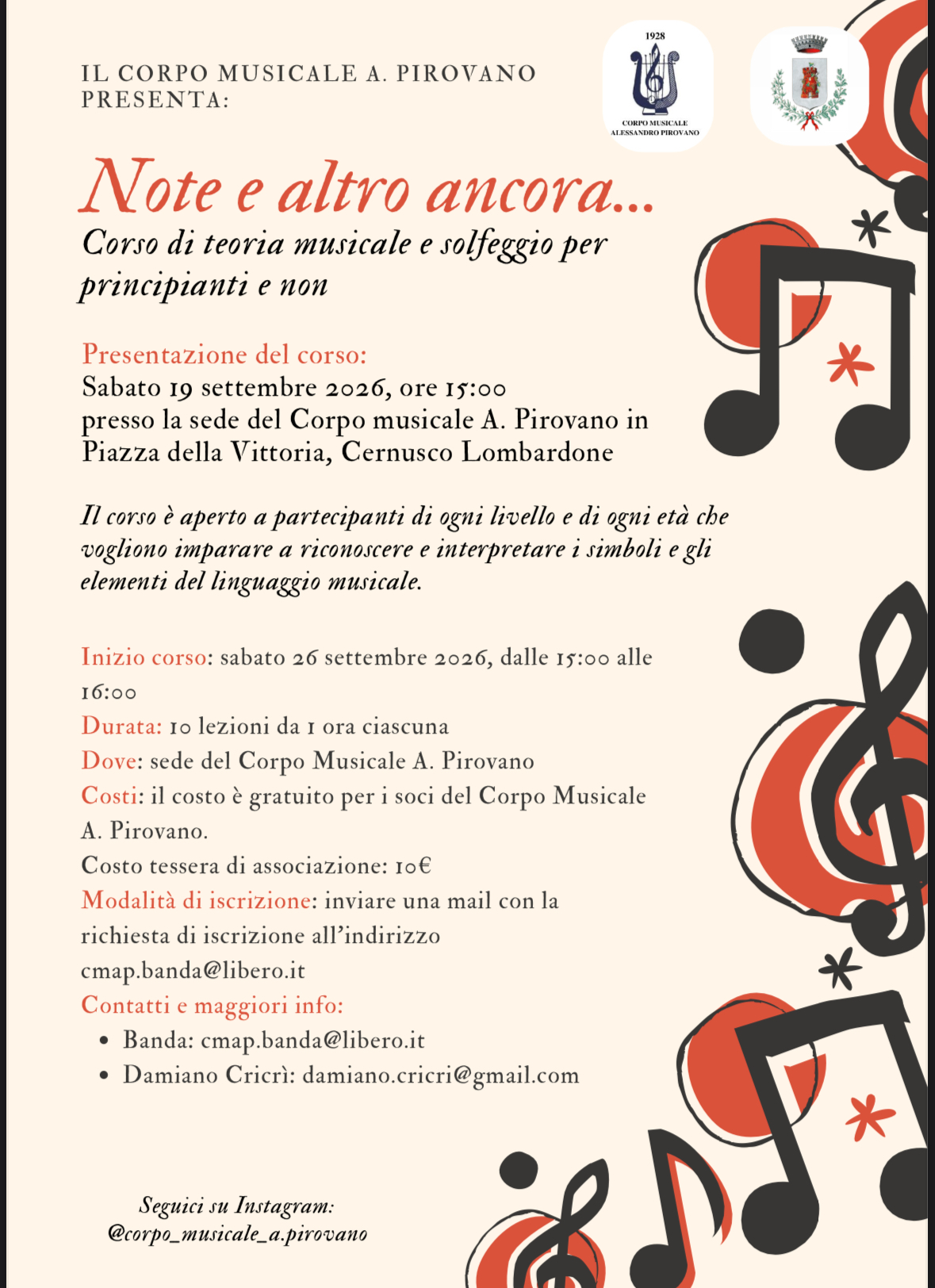 IL CORPO MUSICALE A. PIROVANO PRESENTA:

1928

CORPO MUSICALE ALESSANDRO PIROVANO

Note e altro ancora...

Corso di teoria musicale e solfeggio per principianti e non

Presentazione del corso:
Sabato 19 settembre 2026, ore 15:00
presso la sede del Corpo musicale A. Pirovano in Piazza della Vittoria, Cernusco Lombardone

Il corso è aperto a partecipanti di ogni livello e di ogni età che vogliono imparare a riconoscere e interpretare i simboli e gli elementi del linguaggio musicale.

Inizio corso: sabato 26 settembre 2026, dalle 15:00 alle 16:00
Durata: 10 lezioni da 1 ora ciascuna
Dove: sede del Corpo Musicale A. Pirovano
Costi: il costo è gratuito per i soci del Corpo Musicale A. Pirovano.
Costo tessera di associazione: 10€
Modalità di iscrizione: inviare una mail con la richiesta di iscrizione all'indirizzo cmap.banda@libero.it
Contatti e maggiori info:
• Banda: cmap.banda@libero.it
• Damiano Cricrì: damiano.cricri@gmail.com

Seguici su Instagram:
@corpo_musicale_a.pirovano